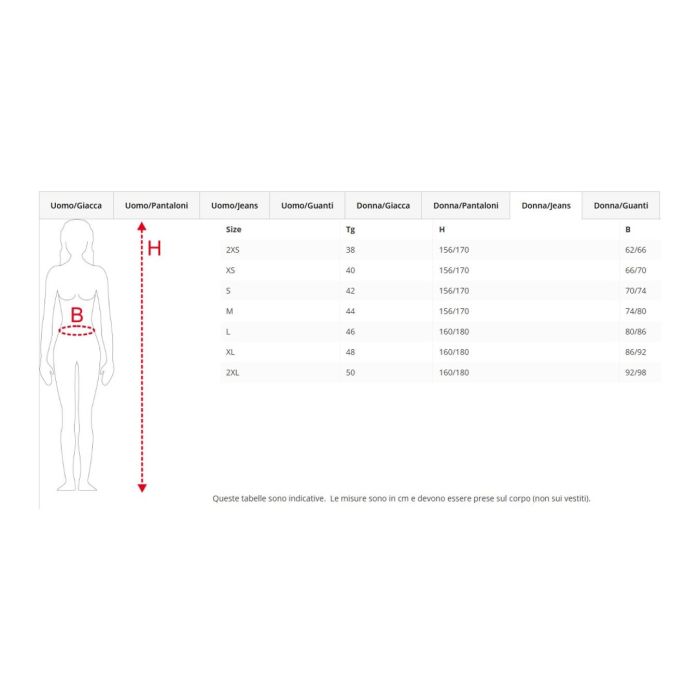 Uomo/Giacca Uomo/Pantaloni Uomo/Jeans Uomo/Guanti Donna/Giacca Donna/Pantaloni Donna/Jeans Donna/Guanti

H

B

| Size | Tg | H | B |
|---|---|---|---|
| 2XS | 38 | 156/170 | 62/66 |
| XS | 40 | 156/170 | 66/70 |
| S | 42 | 156/170 | 70/74 |
| M | 44 | 156/170 | 74/80 |
| L | 46 | 160/180 | 80/86 |
| XL | 48 | 160/180 | 86/92 |
| 2XL | 50 | 160/180 | 92/98 |

Queste tabelle sono indicative. Le misure sono in cm e devono essere prese sul corpo (non sui vestiti).